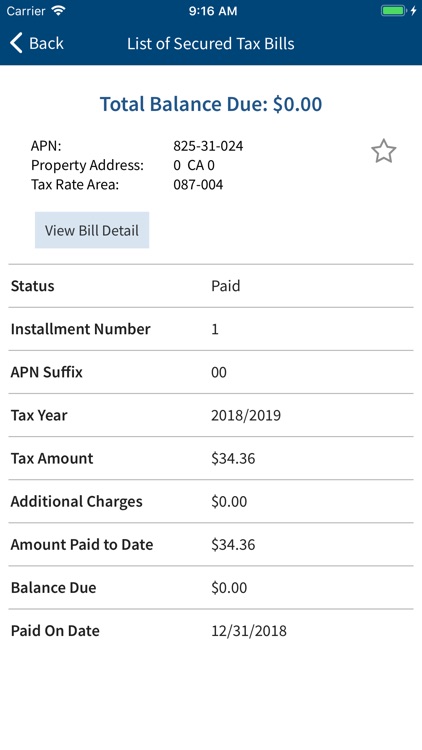 Carrier 9:16 AM

Back List of Secured Tax Bills

Total Balance Due: $0.00

APN: 825-31-024
Property Address: 0 CA 0
Tax Rate Area: 087-004

View Bill Detail

| Status | Paid |
|---|---|
| Installment Number | 1 |
| APN Suffix | 00 |
| Tax Year | 2018/2019 |
| Tax Amount | $34.36 |
| Additional Charges | $0.00 |
| Amount Paid to Date | $34.36 |
| Balance Due | $0.00 |
| Paid On Date | 12/31/2018 |